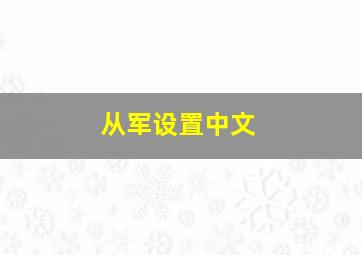 从军设置中文